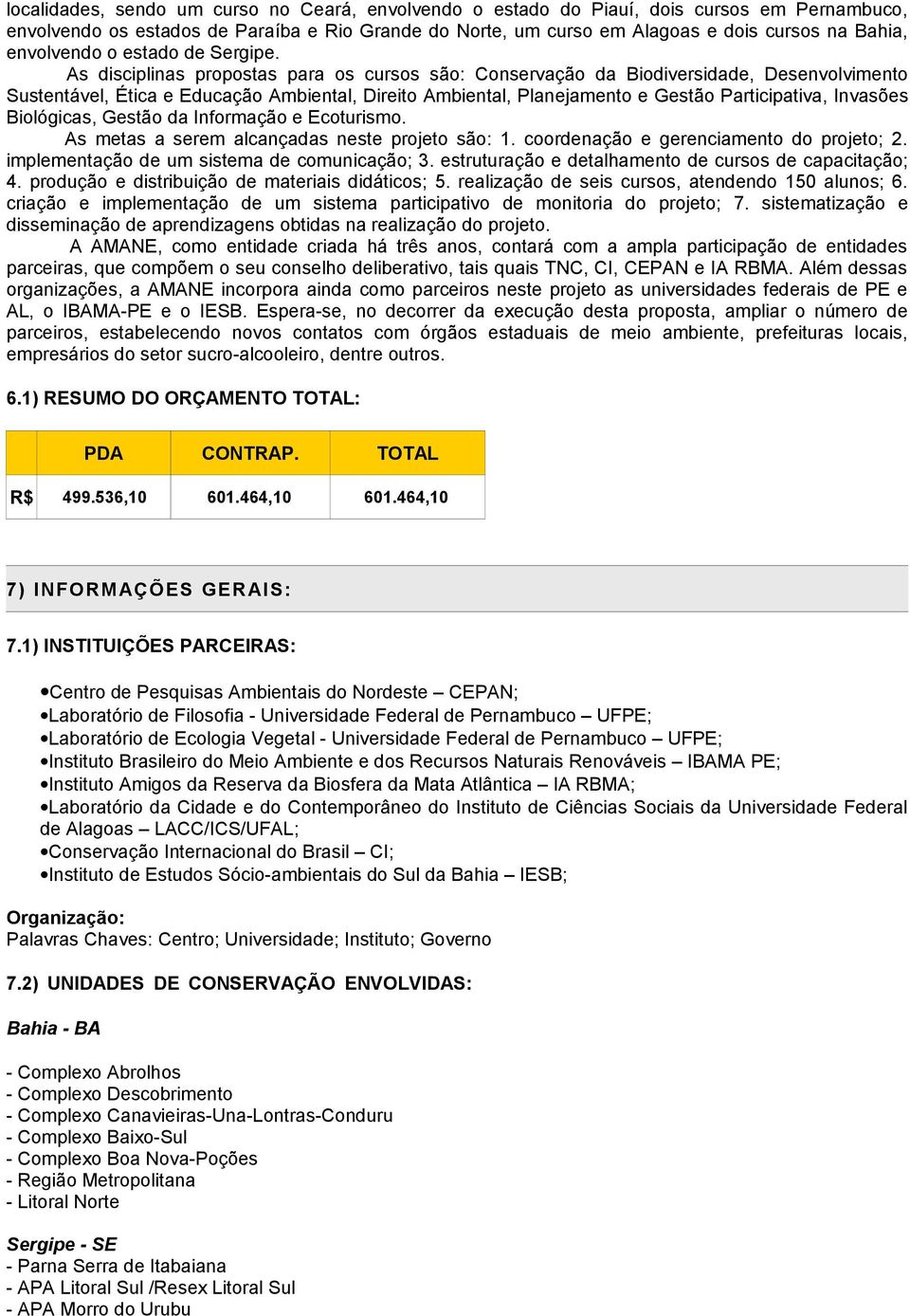 localidades, sendo um curso no Ceará, envolvendo o estado do Piauí, dois cursos em Pernambuco, envolvendo os estados de Paraíba e Rio Grande do Norte, um curso em Alagoas e dois cursos na Bahia, envolvendo o estado de Sergipe.

As disciplinas propostas para os cursos são: Conservação da Biodiversidade, Desenvolvimento Sustentável, Ética e Educação Ambiental, Direito Ambiental, Planejamento e Gestão Participativa, Invasões Biológicas, Gestão da Informação e Ecoturismo.

As metas a serem alcançadas neste projeto são: 1. coordenação e gerenciamento do projeto; 2. implementação de um sistema de comunicação; 3. estruturação e detalhamento de cursos de capacitação; 4. produção e distribuição de materiais didáticos; 5. realização de seis cursos, atendendo 150 alunos; 6. criação e implementação de um sistema participativo de monitoria do projeto; 7. sistematização e disseminação de aprendizagens obtidas na realização do projeto.

A AMANE, como entidade criada há três anos, contará com a ampla participação de entidades parceiras, que compõem o seu conselho deliberativo, tais quais TNC, CI, CEPAN e IA RBMA. Além dessas organizações, a AMANE incorpora ainda como parceiros neste projeto as universidades federais de PE e AL, o IBAMA-PE e o IESB. Espera-se, no decorrer da execução desta proposta, ampliar o número de parceiros, estabelecendo novos contatos com órgãos estaduais de meio ambiente, prefeituras locais, empresários do setor sucro-alcooleiro, dentre outros.

6.1) RESUMO DO ORÇAMENTO TOTAL:

| | PDA | CONTRAP. | TOTAL |
|---|---|---|---|
| R$ | 499.536,10 | 601.464,10 | 601.464,10 |

7) INFORMAÇÕES GERAIS:

7.1) INSTITUIÇÕES PARCEIRAS:

•Centro de Pesquisas Ambientais do Nordeste – CEPAN;
•Laboratório de Filosofia - Universidade Federal de Pernambuco – UFPE;
•Laboratório de Ecologia Vegetal - Universidade Federal de Pernambuco – UFPE;
•Instituto Brasileiro do Meio Ambiente e dos Recursos Naturais Renováveis – IBAMA PE;
•Instituto Amigos da Reserva da Biosfera da Mata Atlântica – IA RBMA;
•Laboratório da Cidade e do Contemporâneo do Instituto de Ciências Sociais da Universidade Federal de Alagoas – LACC/ICS/UFAL;
•Conservação Internacional do Brasil – CI;
•Instituto de Estudos Sócio-ambientais do Sul da Bahia – IESB;

Organização:
Palavras Chaves: Centro; Universidade; Instituto; Governo

7.2) UNIDADES DE CONSERVAÇÃO ENVOLVIDAS:

Bahia - BA

- Complexo Abrolhos
- Complexo Descobrimento
- Complexo Canavieiras-Una-Lontras-Conduru
- Complexo Baixo-Sul
- Complexo Boa Nova-Poções
- Região Metropolitana
- Litoral Norte

Sergipe - SE
- Parna Serra de Itabaiana
- APA Litoral Sul /Resex Litoral Sul
- APA Morro do Urubu